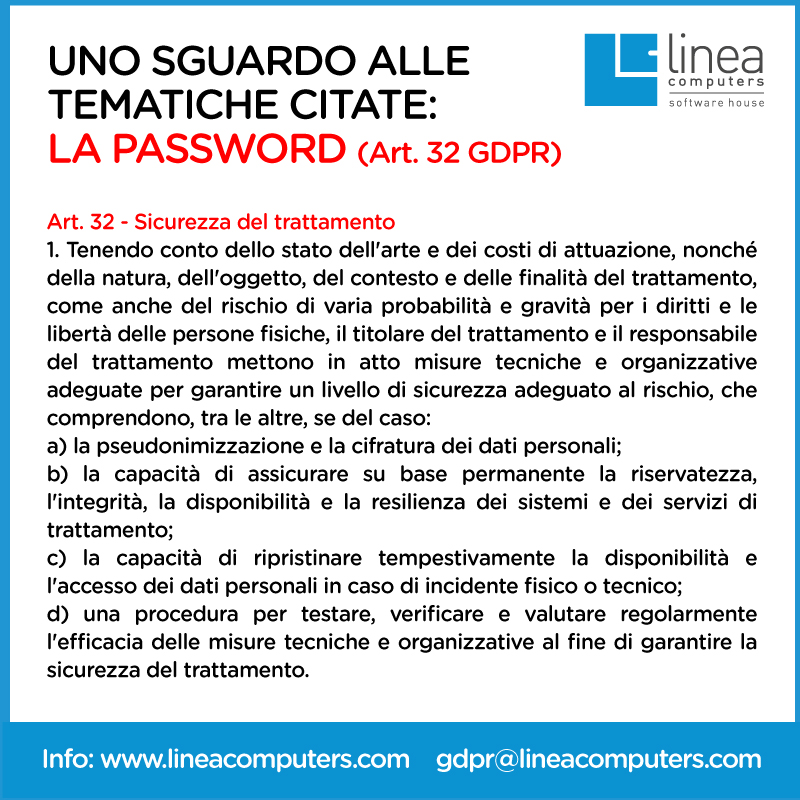 UNO SGUARDO ALLE TEMATICHE CITATE:
LA PASSWORD (Art. 32 GDPR)

linea
computers
software house

Art. 32 - Sicurezza del trattamento
1. Tenendo conto dello stato dell'arte e dei costi di attuazione, nonché della natura, dell'oggetto, del contesto e delle finalità del trattamento, come anche del rischio di varia probabilità e gravità per i diritti e le libertà delle persone fisiche, il titolare del trattamento e il responsabile del trattamento mettono in atto misure tecniche e organizzative adeguate per garantire un livello di sicurezza adeguato al rischio, che comprendono, tra le altre, se del caso:
a) la pseudonimizzazione e la cifratura dei dati personali;
b) la capacità di assicurare su base permanente la riservatezza, l'integrità, la disponibilità e la resilienza dei sistemi e dei servizi di trattamento;
c) la capacità di ripristinare tempestivamente la disponibilità e l'accesso dei dati personali in caso di incidente fisico o tecnico;
d) una procedura per testare, verificare e valutare regolarmente l'efficacia delle misure tecniche e organizzative al fine di garantire la sicurezza del trattamento.

Info: www.lineacomputers.com gdpr@lineacomputers.com